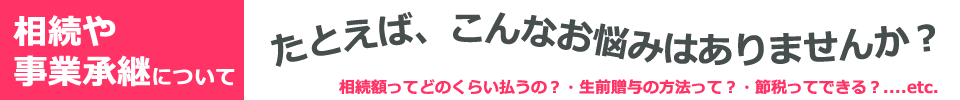 相続や
事業承継について

たとえば、こんなお悩みはありませんか？

相続額ってどのくらい払うの？・生前贈与の方法って？・節税ってできる？....etc.